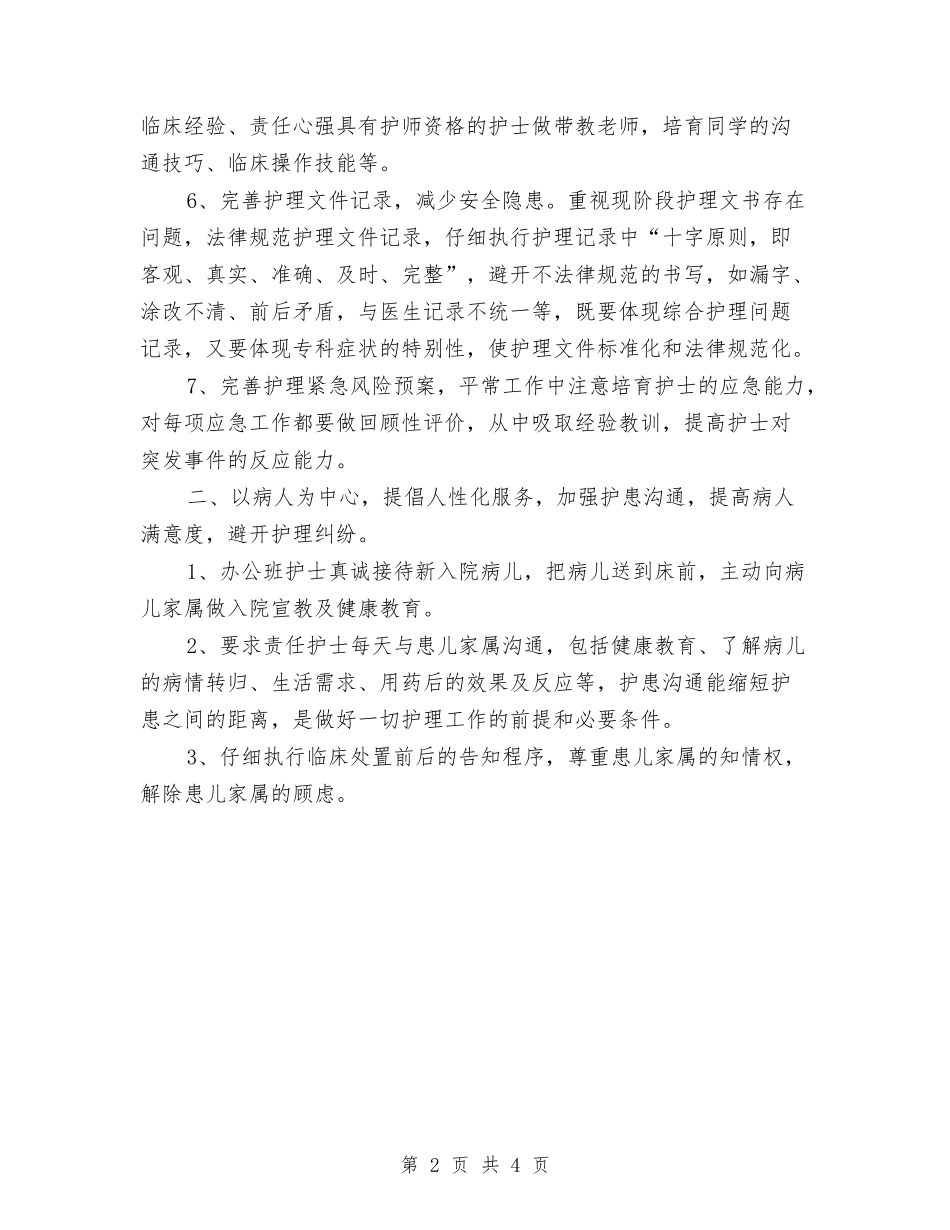 临床经验、责任心强具有护师资格的护士做带教老师，培育同学的沟通技巧、临床操作技能等。

6、完善护理文件记录，减少安全隐患。重视现阶段护理文书存在问题，法律规范护理文件记录，仔细执行护理记录中“十字原则，即客观、真实、准确、及时、完整”，避开不法律规范的书写，如漏字、涂改不清、前后矛盾，与医生记录不统一等，既要体现综合护理问题记录，又要体现专科症状的特别性，使护理文件标准化和法律规范化。

7、完善护理紧急风险预案，平常工作中注意培育护士的应急能力，对每项应急工作都要做回顾性评价，从中吸取经验教训，提高护士对突发事件的反应能力。

二、以病人为中心，提倡人性化服务，加强护患沟通，提高病人满意度，避开护理纠纷。

1、办公班护士真诚接待新入院病儿，把病儿送到床前，主动向病儿家属做入院宣教及健康教育。

2、要求责任护士每天与患儿家属沟通，包括健康教育、了解病儿的病情转归、生活需求、用药后的效果及反应等，护患沟通能缩短护患之间的距离，是做好一切护理工作的前提和必要条件。

3、仔细执行临床处置前后的告知程序，尊重患儿家属的知情权，解除患儿家属的顾虑。

第 2 页 共 4 页